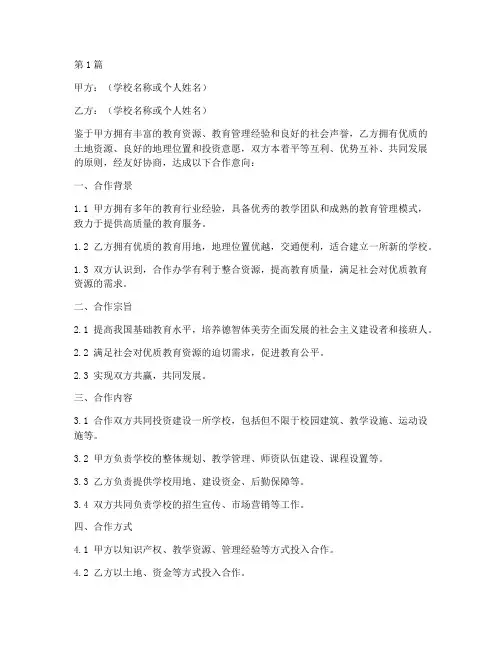 第1篇

甲方：（学校名称或个人姓名）

乙方：（学校名称或个人姓名）

鉴于甲方拥有丰富的教育资源、教育管理经验和良好的社会声誉，乙方拥有优质的土地资源、良好的地理位置和投资意愿，双方本着平等互利、优势互补、共同发展的原则，经友好协商，达成以下合作意向：

一、合作背景

1.1 甲方拥有多年的教育行业经验，具备优秀的教学团队和成熟的教育管理模式，致力于提供高质量的教育服务。

1.2 乙方拥有优质的教育用地，地理位置优越，交通便利，适合建立一所新的学校。

1.3 双方认识到，合作办学有利于整合资源，提高教育质量，满足社会对优质教育资源的需求。

二、合作宗旨

2.1 提高我国基础教育水平，培养德智体美劳全面发展的社会主义建设者和接班人。

2.2 满足社会对优质教育资源的迫切需求，促进教育公平。

2.3 实现双方共赢，共同发展。

三、合作内容

3.1 合作双方共同投资建设一所学校，包括但不限于校园建筑、教学设施、运动设施等。

3.2 甲方负责学校的整体规划、教学管理、师资队伍建设、课程设置等。

3.3 乙方负责提供学校用地、建设资金、后勤保障等。

3.4 双方共同负责学校的招生宣传、市场营销等工作。

四、合作方式

4.1 甲方以知识产权、教学资源、管理经验等方式投入合作。

4.2 乙方以土地、资金等方式投入合作。